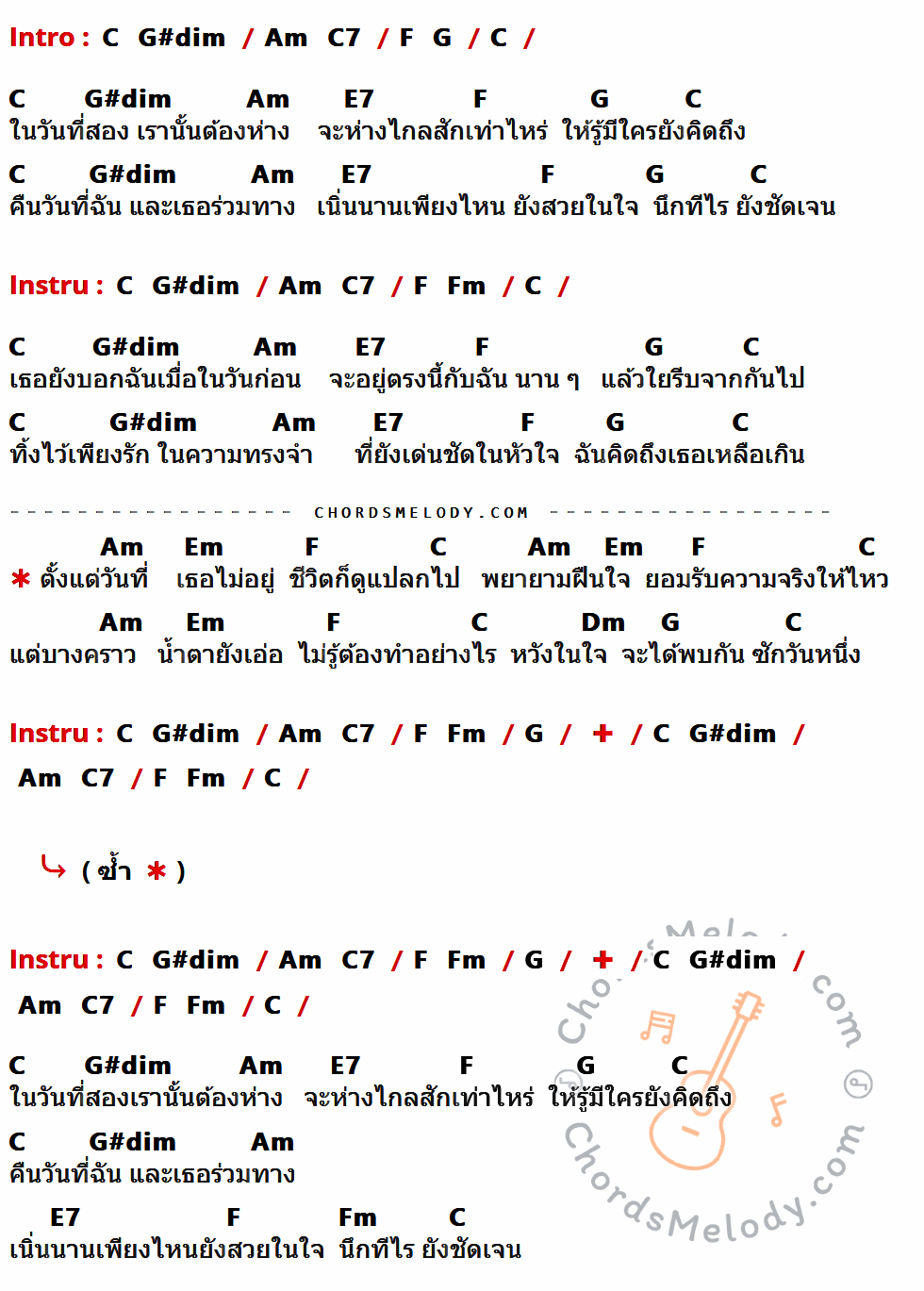 Intro : C G#dim / Am C7 / F G / C /

C G#dim Am E7 F G C
ในวันที่สอง เรานั้นต้องห่าง จะห่างไกลสักเท่าไหร่ ให้รู้มีใครยังคิดถึง

C G#dim Am E7 F G C
คืนวันที่ฉัน และเธอร่วมทาง เนิ่นนานเพียงไหน ยังสวยในใจ นึกทีไร ยังชัดเจน

Instru : C G#dim / Am C7 / F Fm / C /

C G#dim Am E7 F G C
เธอยังบอกฉันเมื่อในวันก่อน จะอยู่ตรงนี้กับฉัน นาน ๆ แล้วใยรีบจากกันไป

C G#dim Am E7 F G C
ทิ้งไว้เพียงรัก ในความทรงจำ ที่ยังเด่นชัดในหัวใจ ฉันคิดถึงเธอเหลือเกิน

CHORDSMELODY.COM

Am Em F C Am Em F C
* ตั้งแต่วันที่ เธอไม่อยู่ ชีวิตก็ดูแปลกไป พยายามฝืนใจ ยอมรับความจริงให้ไหว

Am Em F C Dm G C
แต่บางคราว น้ำตายังเอ่อ ไม่รู้ต้องทำอย่างไร หวังในใจ จะได้พบกัน ซักวันหนึ่ง

Instru : C G#dim / Am C7 / F Fm / G / + / C G#dim /
Am C7 / F Fm / C /

( ซ้ำ * )

Instru : C G#dim / Am C7 / F Fm / G / + / C G#dim /
Am C7 / F Fm / C /

C G#dim Am E7 F G C
ในวันที่สองเรานั้นต้องห่าง จะห่างไกลสักเท่าไหร่ ให้รู้มีใครยังคิดถึง

C G#dim Am
คืนวันที่ฉัน และเธอร่วมทาง

E7 F Fm C
เนิ่นนานเพียงไหนยังสวยในใจ นึกทีไร ยังชัดเจน

ChordsMelody.com